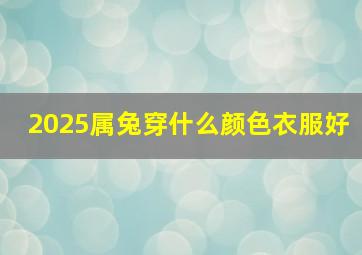 2025属兔穿什么颜色衣服好